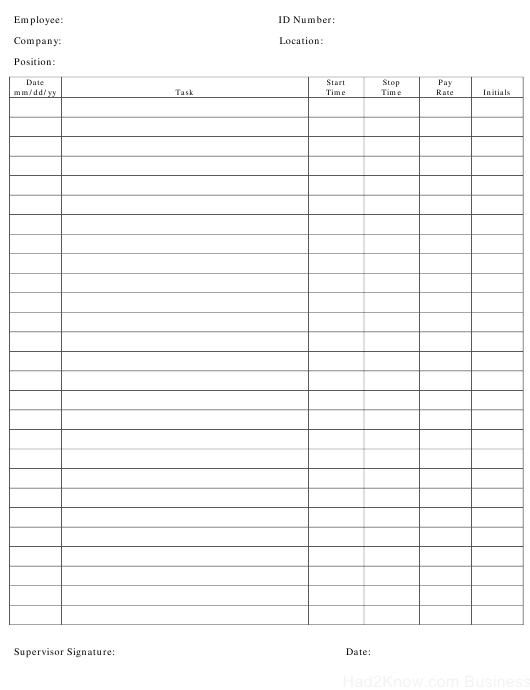 Employee: ID Number:

Company: Location:

Position:

| Date mm/dd/yy | Task | Start Time | Stop Time | Pay Rate | Initials |
|---|---|---|---|---|---|
| | | | | | |
| | | | | | |
| | | | | | |
| | | | | | |
| | | | | | |
| | | | | | |
| | | | | | |
| | | | | | |
| | | | | | |
| | | | | | |
| | | | | | |
| | | | | | |
| | | | | | |
| | | | | | |
| | | | | | |
| | | | | | |
| | | | | | |
| | | | | | |
| | | | | | |
| | | | | | |
| | | | | | |
| | | | | | |
| | | | | | |
| | | | | | |
| | | | | | |
| | | | | | |
| | | | | | |

Supervisor Signature: Date:

Had2Know.com Business